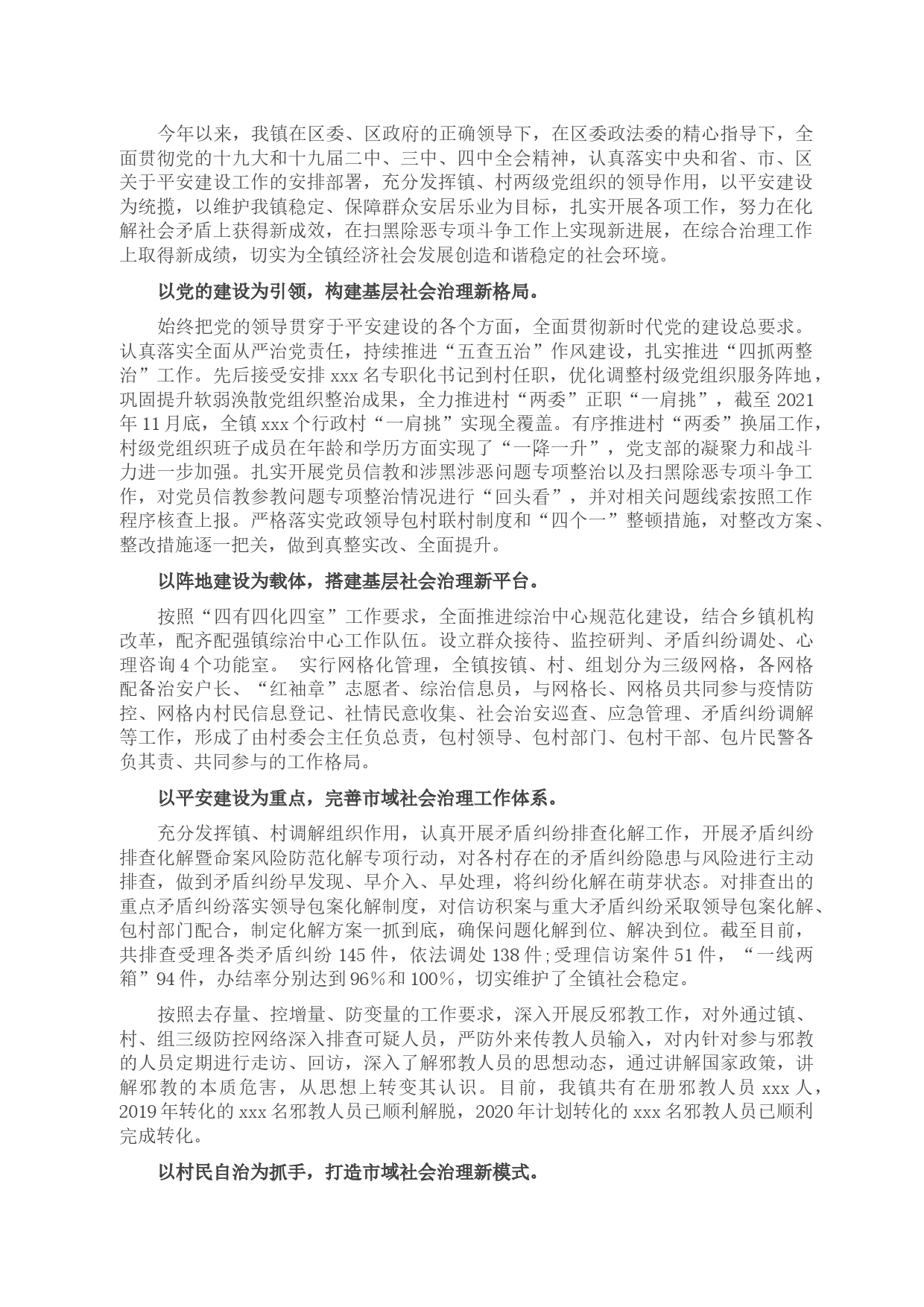 今年以来，我镇在区委、区政府的正确领导下，在区委政法委的精心指导下，全面贯彻党的十九大和十九届二中、三中、四中全会精神，认真落实中央和省、市、区关于平安建设工作的安排部署，充分发挥镇、村两级党组织的领导作用，以平安建设为统揽，以维护我镇稳定、保障群众安居乐业为目标，扎实开展各项工作，努力在化解社会矛盾上获得新成效，在扫黑除恶专项斗争工作上实现新进展，在综合治理工作上取得新成绩，切实为全镇经济社会发展创造和谐稳定的社会环境。

以党的建设为引领，构建基层社会治理新格局。

始终把党的领导贯穿于平安建设的各个方面，全面贯彻新时代党的建设总要求。认真落实全面从严治党责任，持续推进“五查五治”作风建设，扎实推进“四抓两整治”工作。先后接受安排 xxx 名专职化书记到村任职，优化调整村级党组织服务阵地，巩固提升软弱涣散党组织整治成果，全力推进村“两委”正职“一肩挑”，截至 2021 年 11 月底，全镇 xxx 个行政村“一肩挑”实现全覆盖。有序推进村“两委”换届工作，村级党组织班子成员在年龄和学历方面实现了“一降一升”，党支部的凝聚力和战斗力进一步加强。扎实开展党员信教和涉黑涉恶问题专项整治以及扫黑除恶专项斗争工作，对党员信教参教问题专项整治情况进行“回头看”，并对相关问题线索按照工作程序核查上报。严格落实党政领导包村联村制度和“四个一”整顿措施，对整改方案、整改措施逐一把关，做到真整实改、全面提升。

以阵地建设为载体，搭建基层社会治理新平台。

按照“四有四化四室”工作要求，全面推进综治中心规范化建设，结合乡镇机构改革，配齐配强镇综治中心工作队伍。设立群众接待、监控研判、矛盾纠纷调处、心理咨询 4 个功能室。 实行网格化管理，全镇按镇、村、组划分为三级网格，各网格配备治安户长、“红袖章”志愿者、综治信息员，与网格长、网格员共同参与疫情防控、网格内村民信息登记、社情民意收集、社会治安巡查、应急管理、矛盾纠纷调解等工作，形成了由村委会主任负总责，包村领导、包村部门、包村干部、包片民警各负其责、共同参与的工作格局。

以平安建设为重点，完善市域社会治理工作体系。

充分发挥镇、村调解组织作用，认真开展矛盾纠纷排查化解工作，开展矛盾纠纷排查化解暨命案风险防范化解专项行动，对各村存在的矛盾纠纷隐患与风险进行主动排查，做到矛盾纠纷早发现、早介入、早处理，将纠纷化解在萌芽状态。对排查出的重点矛盾纠纷落实领导包案化解制度，对信访积案与重大矛盾纠纷采取领导包案化解、包村部门配合，制定化解方案一抓到底，确保问题化解到位、解决到位。截至目前，共排查受理各类矛盾纠纷 145 件，依法调处 138 件;受理信访案件 51 件，“一线两箱”94 件，办结率分别达到 96%和 100%，切实维护了全镇社会稳定。

按照去存量、控增量、防变量的工作要求，深入开展反邪教工作，对外通过镇、村、组三级防控网络深入排查可疑人员，严防外来传教人员输入，对内针对参与邪教的人员定期进行走访、回访，深入了解邪教人员的思想动态，通过讲解国家政策，讲解邪教的本质危害，从思想上转变其认识。目前，我镇共有在册邪教人员 xxx 人，2019 年转化的 xxx 名邪教人员已顺利解脱，2020 年计划转化的 xxx 名邪教人员已顺利完成转化。

以村民自治为抓手，打造市域社会治理新模式。